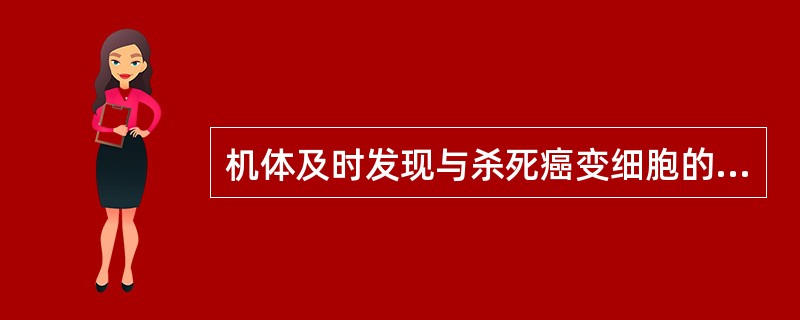 机体及时发现与杀死癌变细胞的...